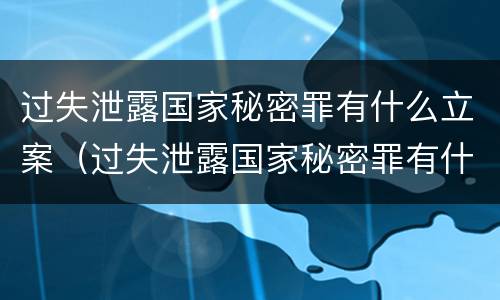 过失泄露国家秘密罪有什么立案（过失泄露国家秘密罪有什